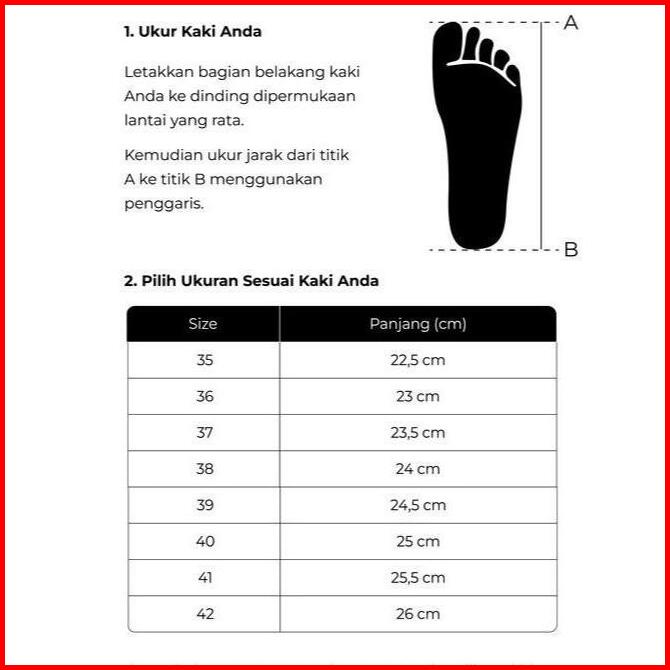 1. Ukur Kaki Anda

Letakkan bagian belakang kaki Anda ke dinding dipermukaan lantai yang rata.

Kemudian ukur jarak dari titik A ke titik B menggunakan penggaris.

A

B

2. Pilih Ukuran Sesuai Kaki Anda

| Size | Panjang (cm) |
|---|---|
| 35 | 22,5 cm |
| 36 | 23 cm |
| 37 | 23,5 cm |
| 38 | 24 cm |
| 39 | 24,5 cm |
| 40 | 25 cm |
| 41 | 25,5 cm |
| 42 | 26 cm |